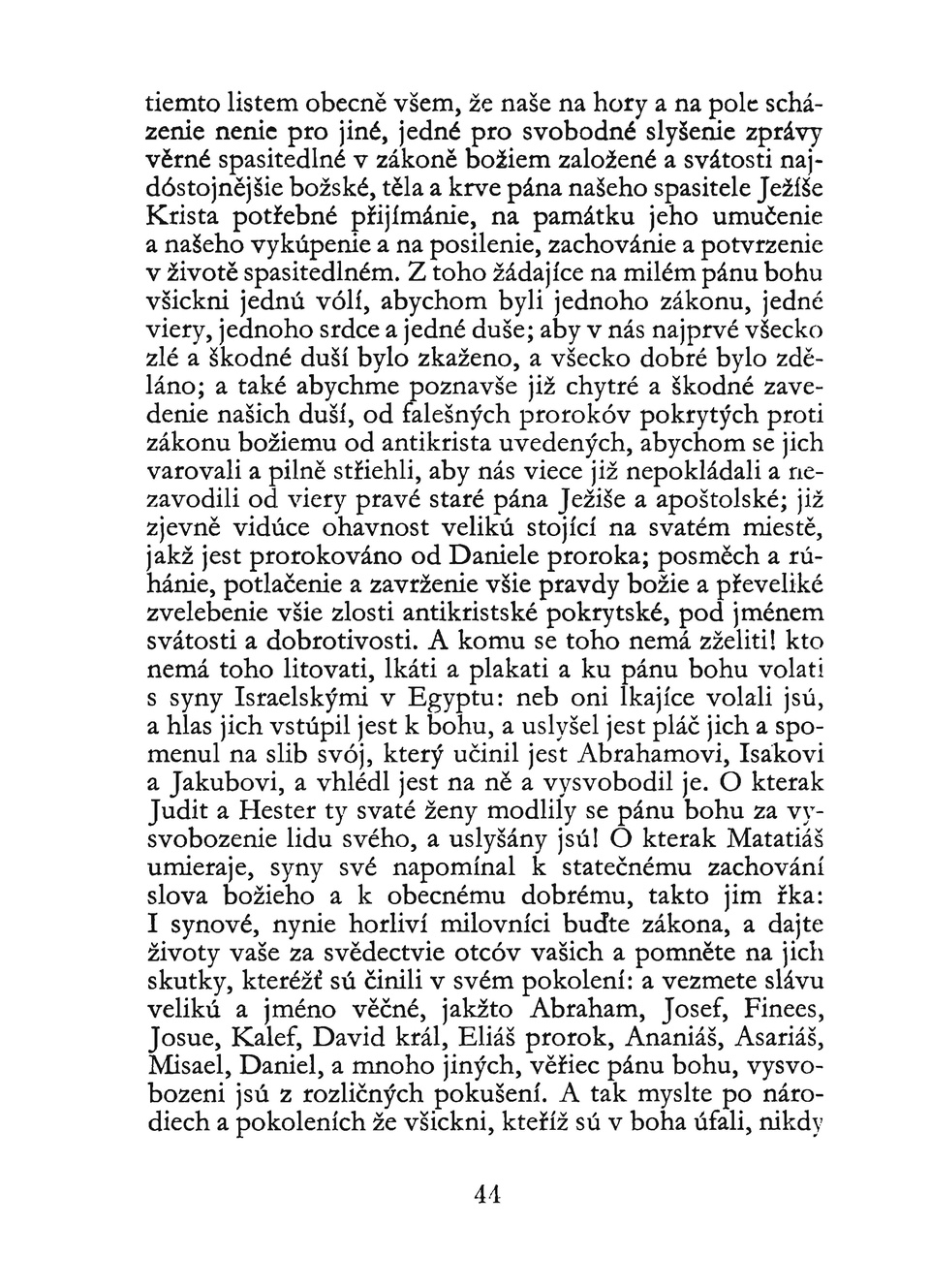 tiemto listem obecně všem, že naše na hory a na pole scházenie nenie pro jiné, jedné pro svobodné slyšenie zprávy věrné spasitedlné v zákoně božiem založené a svátosti najdóstojnějšie božské, těla a krve pána našeho spasitele Ježíše Krista potřebné přijímánie, na památku jeho umučenie a našeho vykúpenie a na posilenie, zachovánie a potvrzenie v životě spasitedlném. Z toho žádajíce na milém pánu bohu všickni jednú vólí, abychom byli jednoho zákonu, jedné viery, jednoho srdce a jedné duše; aby v nás najprvé všecko zlé a škodné duší bylo zkaženo, a všecko dobré bylo zděláno; a také abychme poznavše již chytré a škodné zavedenie našich duší, od falešných prorokóv pokrytých proti zákonu božiemu od antikrista uvedených, abychom se jich varovali a pilně střiehli, aby nás viece již nepokládali a nezavodili od viery pravé staré pána Ježiše a apoštolské; již zjevně vidúce ohavnost velikú stojící na svatém miestě, jakž jest prorokováno od Daniele proroka; posměch a rúhánie, potlačenie a zavrženie všie pravdy božie a převeliké zvelebenie všie zlosti antikristské pokrytské, pod jménem svátosti a dobrotivosti. A komu se toho nemá zželiti! kto nemá toho litovati, lkáti a plakati a ku pánu bohu volati s syny Israelskými v Egyptu: neb oni lkajíce volali jsú, a hlas jich vstúpil jest k bohu, a uslyšel jest pláč jich a spomenul na slib svój, který učinil jest Abrahamovi, Isakovi a Jakubovi, a vhlédl jest na ně a vysvobodil je. O kterak Judit a Hester ty svaté ženy modlily se pánu bohu za vysvobozenie lidu svého, a uslyšány jsú! O kterak Matatiáš umieraje, syny své napomínal k statečnému zachování slova božieho a k obecnému dobrému, takto jim řka: I synové, nynie horliví milovníci buďte zákona, a dajte životy vaše za svědectvie otcóv vašich a pomněte na jich skutky, kteréžť sú činili v svém pokolení: a vezmete slávu velikú a jméno věčné, jakžto Abraham, Josef, Finees, Josue, Kalef, David král, Eliáš prorok, Ananiáš, Asariáš, Misael, Daniel, a mnoho jiných, věřiec pánu bohu, vysvobozeni jsú z rozličných pokušení. A tak myslte po národiech a pokoleních že všickni, kteříž sú v boha úfali, nikdy

44